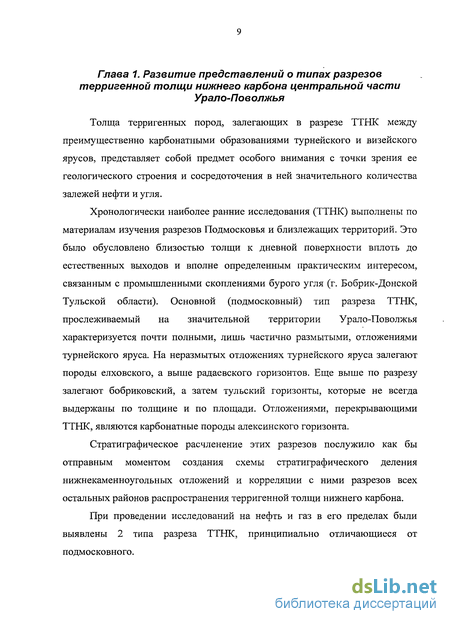 9

Глава 1. Развитие представлений о типах разрезов терригенной толщи нижнего карбона центральной части Урало-Поволжья

Толща терригенных пород, залегающих в разрезе ТТНК между преимущественно карбонатными образованиями турнейского и визейского ярусов, представляет собой предмет особого внимания с точки зрения ее геологического строения и сосредоточения в ней значительного количества залежей нефти и угля.

Хронологически наиболее ранние исследования (ТТНК) выполнены по материалам изучения разрезов Подмосковья и близлежащих территорий. Это было обусловлено близостью толщи к дневной поверхности вплоть до естественных выходов и вполне определенным практическим интересом, связанным с промышленными скоплениями бурого угля (г. Бобрик-Донской Тульской области). Основной (подмосковный) тип разреза ТТНК, прослеживаемый на значительной территории Урало-Поволжья характеризуется почти полными, лишь частично размытыми, отложениями турнейского яруса. На неразмытых отложениях турнейского яруса залегают породы елховского, а выше радаевского горизонтов. Еще выше по разрезу залегают бобриковский, а затем тульский горизонты, которые не всегда выдержаны по толщине и по площади. Отложениями, перекрывающими ТТНК, являются карбонатные породы алексинского горизонта.

Стратиграфическое расчленение этих разрезов послужило как бы отправным моментом создания схемы стратиграфического деления нижнекаменноугольных отложений и корреляции с ними разрезов всех остальных районов распространения терригенной толщи нижнего карбона.

При проведении исследований на нефть и газ в его пределах были выявлены 2 типа разреза ТТНК, принципиально отличающиеся от подмосковного.

dsLib.net
библиотека диссертаций